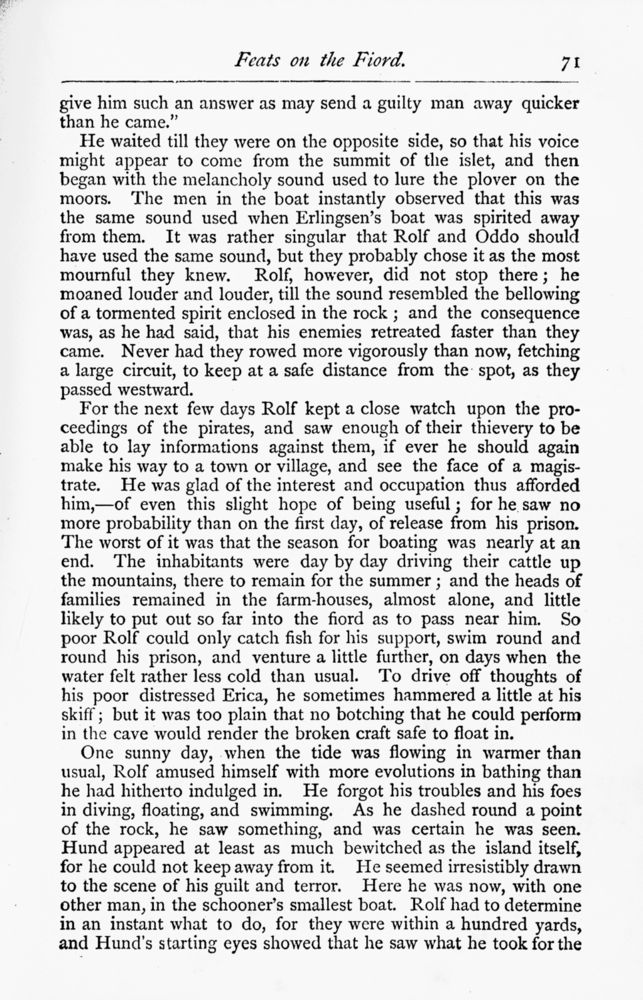 Feats on the Fiord. 71

give him such an answer as may send a guilty man away quicker than he came."

He waited till they were on the opposite side, so that his voice might appear to come from the summit of the islet, and then began with the melancholy sound used to lure the plover on the moors. The men in the boat instantly observed that this was the same sound used when Erlingsen's boat was spirited away from them. It was rather singular that Rolf and Oddo should have used the same sound, but they probably chose it as the most mournful they knew. Rolf, however, did not stop there; he moaned louder and louder, till the sound resembled the bellowing of a tormented spirit enclosed in the rock; and the consequence was, as he had said, that his enemies retreated faster than they came. Never had they rowed more vigorously than now, fetching a large circuit, to keep at a safe distance from the spot, as they passed westward.

For the next few days Rolf kept a close watch upon the proceedings of the pirates, and saw enough of their thievery to be able to lay informations against them, if ever he should again make his way to a town or village, and see the face of a magistrate. He was glad of the interest and occupation thus afforded him,—of even this slight hope of being useful; for he saw no more probability than on the first day, of release from his prison. The worst of it was that the season for boating was nearly at an end. The inhabitants were day by day driving their cattle up the mountains, there to remain for the summer; and the heads of families remained in the farm-houses, almost alone, and little likely to put out so far into the fiord as to pass near him. So poor Rolf could only catch fish for his support, swim round and round his prison, and venture a little further, on days when the water felt rather less cold than usual. To drive off thoughts of his poor distressed Erica, he sometimes hammered a little at his skiff; but it was too plain that no botching that he could perform in the cave would render the broken craft safe to float in.

One sunny day, when the tide was flowing in warmer than usual, Rolf amused himself with more evolutions in bathing than he had hitherto indulged in. He forgot his troubles and his foes in diving, floating, and swimming. As he dashed round a point of the rock, he saw something, and was certain he was seen. Hund appeared at least as much bewitched as the island itself, for he could not keep away from it. He seemed irresistibly drawn to the scene of his guilt and terror. Here he was now, with one other man, in the schooner's smallest boat. Rolf had to determine in an instant what to do, for they were within a hundred yards, and Hund's starting eyes showed that he saw what he took for the